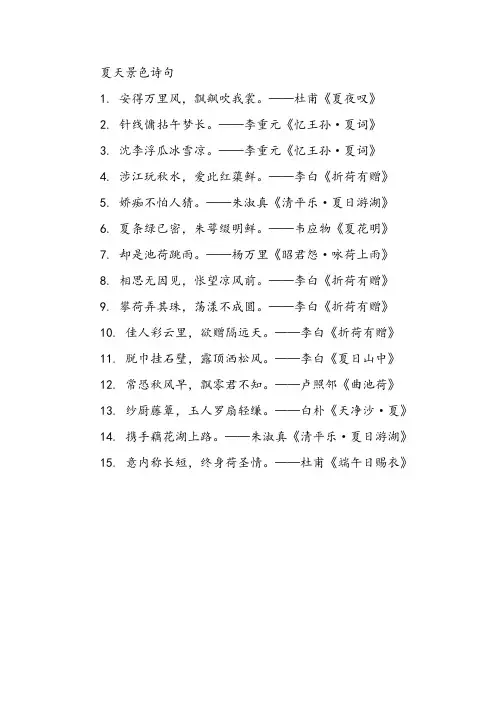 夏天景色诗句

1. 安得万里风，飘飖吹我裳。——杜甫《夏夜叹》

2. 针线慵拈午梦长。——李重元《忆王孙·夏词》

3. 沈李浮瓜冰雪凉。——李重元《忆王孙·夏词》

4. 涉江玩秋水，爱此红蕖鲜。——李白《折荷有赠》

5. 娇痴不怕人猜。——朱淑真《清平乐·夏日游湖》

6. 夏条绿已密，朱萼缀明鲜。——韦应物《夏花明》

7. 却是池荷跳雨。——杨万里《昭君怨·咏荷上雨》

8. 相思无因见，怅望凉风前。——李白《折荷有赠》

9. 攀荷弄其珠，荡漾不成圆。——李白《折荷有赠》

10. 佳人彩云里，欲赠隔远天。——李白《折荷有赠》

11. 脱巾挂石壁，露顶洒松风。——李白《夏日山中》

12. 常恐秋风早，飘零君不知。——卢照邻《曲池荷》

13. 纱厨藤簟，玉人罗扇轻缣。——白朴《天净沙·夏》

14. 携手藕花湖上路。——朱淑真《清平乐·夏日游湖》

15. 意内称长短，终身荷圣情。——杜甫《端午日赐衣》